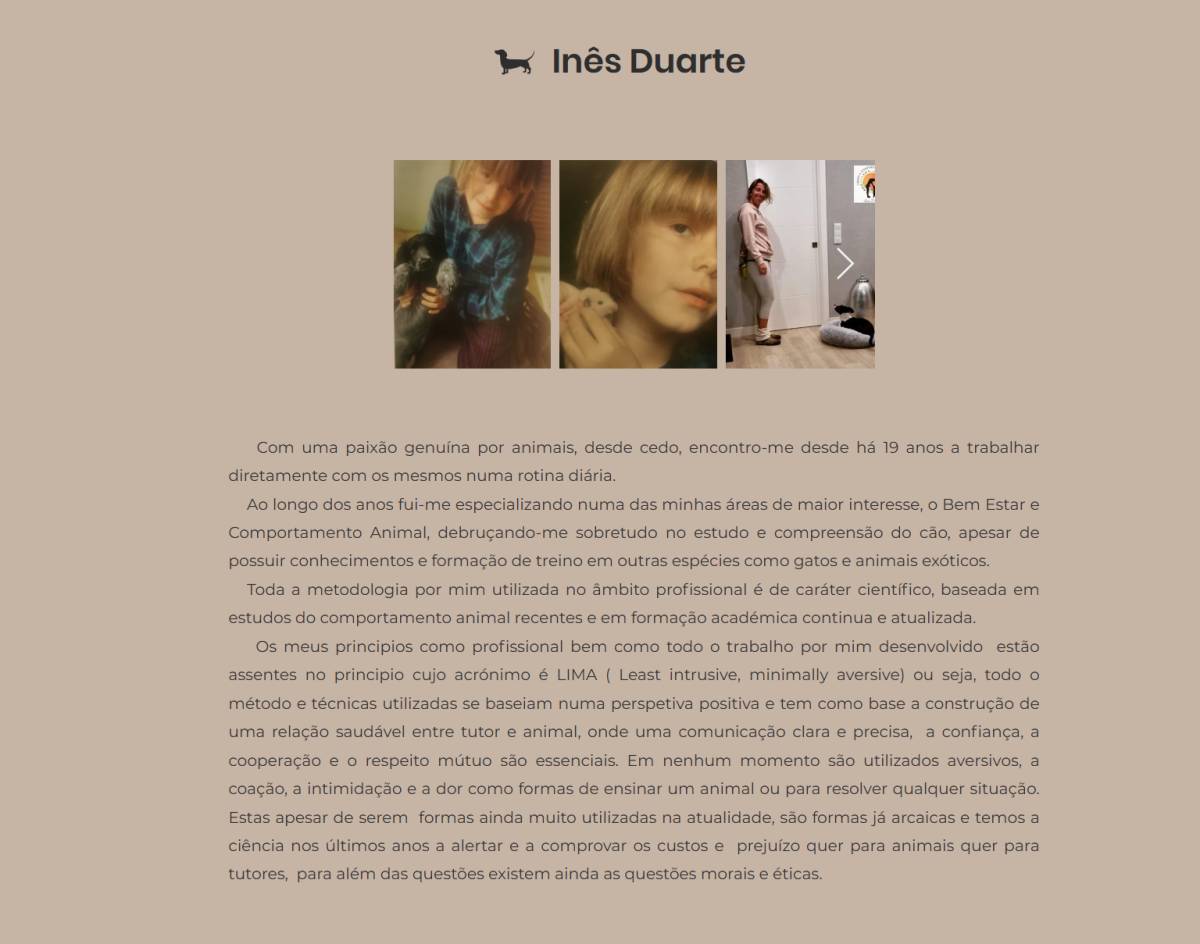 Inês Duarte

Com uma paixão genuína por animais, desde cedo, encontro-me desde há 19 anos a trabalhar diretamente com os mesmos numa rotina diária.

Ao longo dos anos fui-me especializando numa das minhas áreas de maior interesse, o Bem Estar e Comportamento Animal, debruçando-me sobretudo no estudo e compreensão do cão, apesar de possuir conhecimentos e formação de treino em outras espécies como gatos e animais exóticos.

Toda a metodologia por mim utilizada no âmbito profissional é de caráter científico, baseada em estudos do comportamento animal recentes e em formação académica continua e atualizada.

Os meus principios como profissional bem como todo o trabalho por mim desenvolvido estão assentes no principio cujo acrónimo é LIMA ( Least intrusive, minimally aversive) ou seja, todo o método e técnicas utilizadas se baseiam numa perspetiva positiva e tem como base a construção de uma relação saudável entre tutor e animal, onde uma comunicação clara e precisa, a confiança, a cooperação e o respeito mútuo são essenciais. Em nenhum momento são utilizados aversivos, a coação, a intimidação e a dor como formas de ensinar um animal ou para resolver qualquer situação. Estas apesar de serem formas ainda muito utilizadas na atualidade, são formas já arcaicas e temos a ciência nos últimos anos a alertar e a comprovar os custos e prejuízo quer para animais quer para tutores, para além das questões existem ainda as questões morais e éticas.